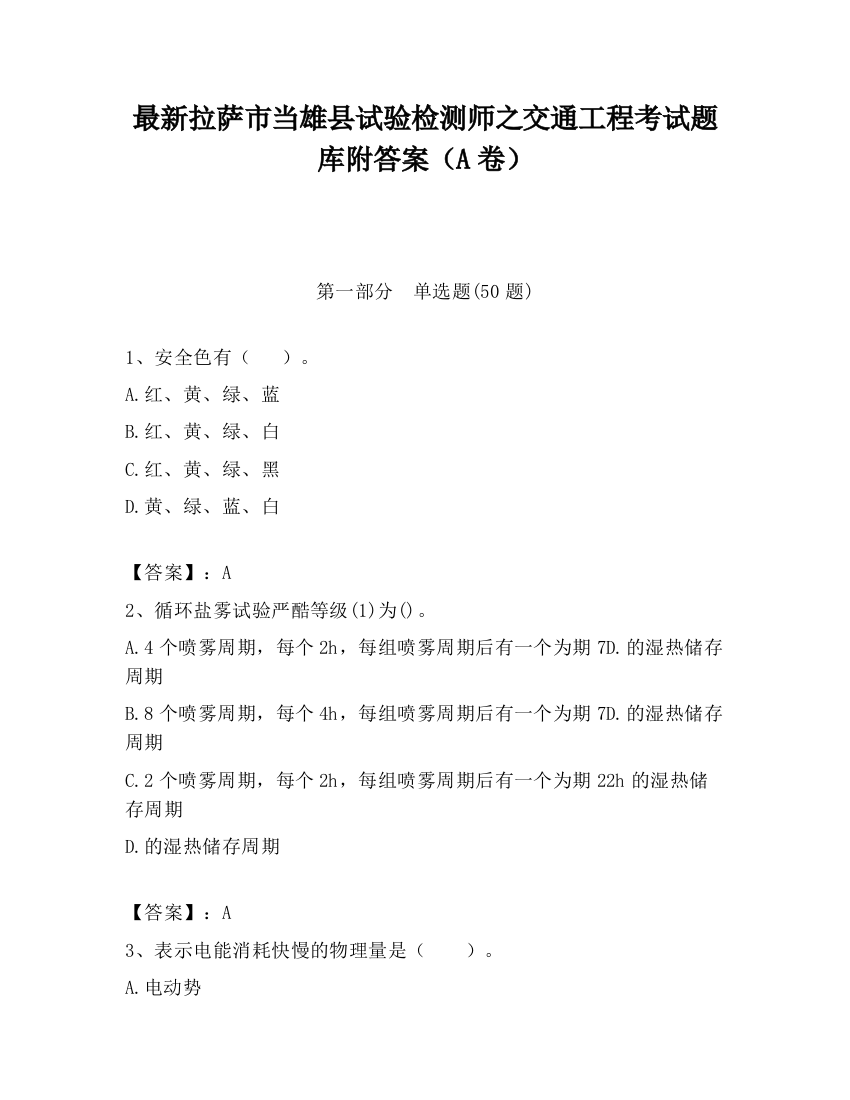 最新拉萨市当雄县试验检测师之交通工程考试题库附答案（A卷）

第一部分　单选题(50题)

1、安全色有（　　）。

A.红、黄、绿、蓝

B.红、黄、绿、白

C.红、黄、绿、黑

D.黄、绿、蓝、白

【答案】：A

2、循环盐雾试验严酷等级(1)为()。

A.4个喷雾周期，每个2h，每组喷雾周期后有一个为期7D.的湿热储存周期

B.8个喷雾周期，每个4h，每组喷雾周期后有一个为期7D.的湿热储存周期

C.2个喷雾周期，每个2h，每组喷雾周期后有一个为期22h的湿热储存周期

D.的湿热储存周期

【答案】：A

3、表示电能消耗快慢的物理量是（　　）。

A.电动势